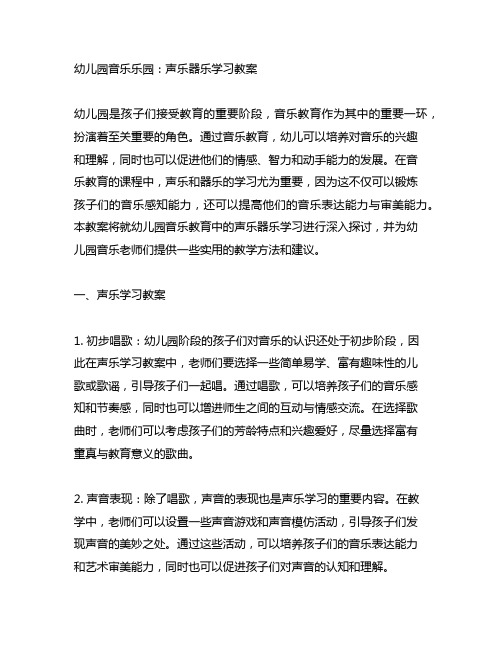 幼儿园音乐乐园：声乐器乐学习教案

幼儿园是孩子们接受教育的重要阶段，音乐教育作为其中的重要一环，扮演着至关重要的角色。通过音乐教育，幼儿可以培养对音乐的兴趣和理解，同时也可以促进他们的情感、智力和动手能力的发展。在音乐教育的课程中，声乐和器乐的学习尤为重要，因为这不仅可以锻炼孩子们的音乐感知能力，还可以提高他们的音乐表达能力与审美能力。本教案将就幼儿园音乐教育中的声乐器乐学习进行深入探讨，并为幼儿园音乐老师们提供一些实用的教学方法和建议。

一、声乐学习教案

1. 初步唱歌：幼儿园阶段的孩子们对音乐的认识还处于初步阶段，因此在声乐学习教案中，老师们要选择一些简单易学、富有趣味性的儿歌或歌谣，引导孩子们一起唱。通过唱歌，可以培养孩子们的音乐感知和节奏感，同时也可以增进师生之间的互动与情感交流。在选择歌曲时，老师们可以考虑孩子们的芳龄特点和兴趣爱好，尽量选择富有童真与教育意义的歌曲。

2. 声音表现：除了唱歌，声音的表现也是声乐学习的重要内容。在教学中，老师们可以设置一些声音游戏和声音模仿活动，引导孩子们发现声音的美妙之处。通过这些活动，可以培养孩子们的音乐表达能力和艺术审美能力，同时也可以促进孩子们对声音的认知和理解。